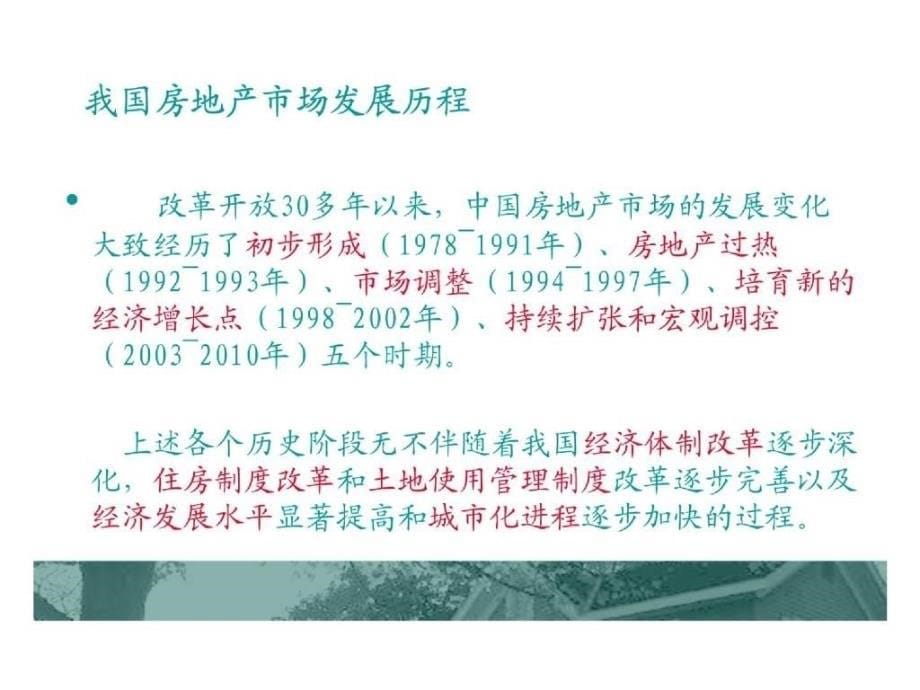 我国房地产市场发展历程

• 改革开放30多年以来，中国房地产市场的发展变化大致经历了初步形成（1978¯1991年）、房地产过热（1992¯1993年）、市场调整（1994¯1997年）、培育新的经济增长点（1998¯2002年）、持续扩张和宏观调控（2003¯2010年）五个时期。

上述各个历史阶段无不伴随着我国经济体制改革逐步深化，住房制度改革和土地使用管理制度改革逐步完善以及经济发展水平显著提高和城市化进程逐步加快的过程。